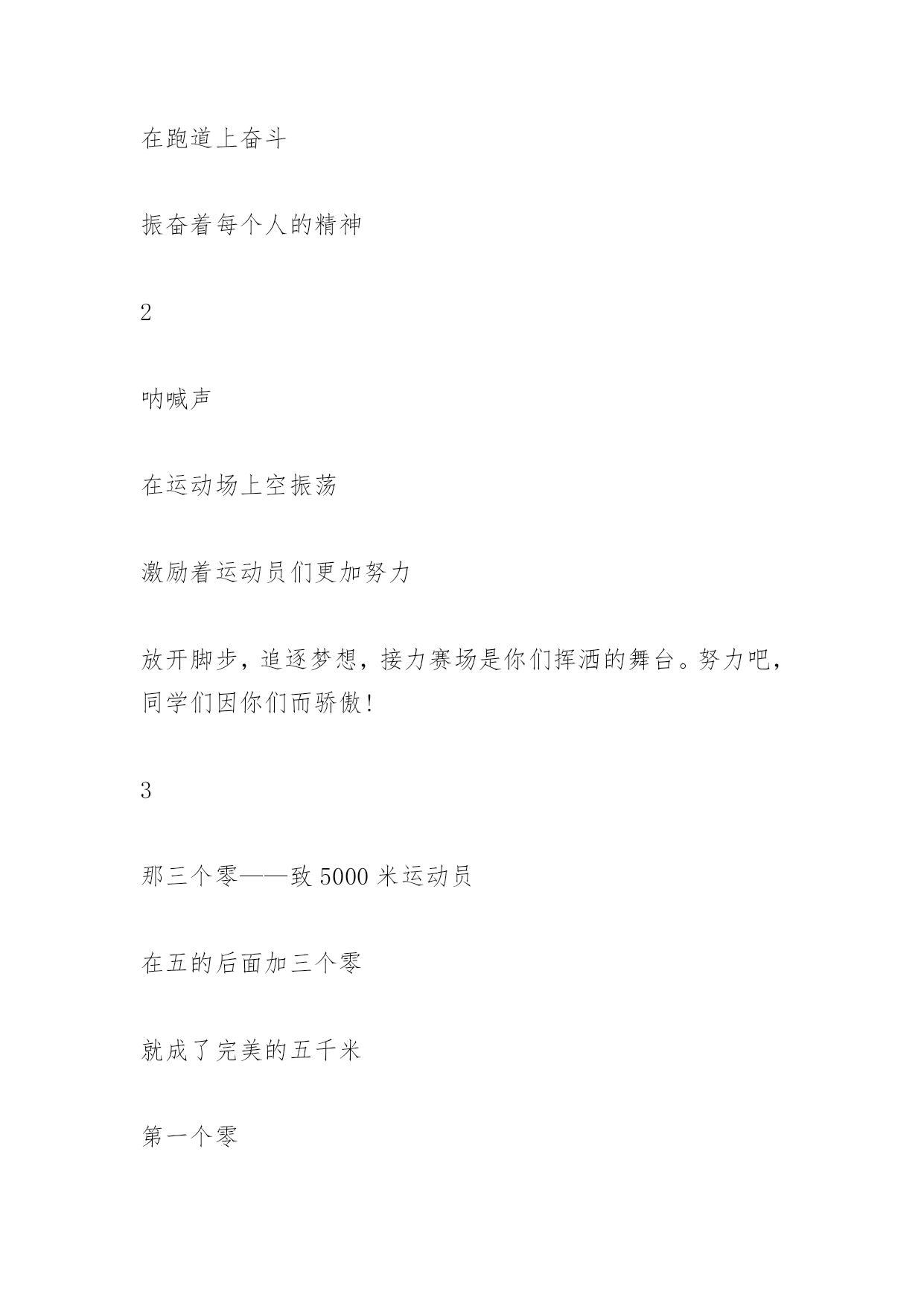 在跑道上奋斗

振奋着每个人的精神

2

呐喊声

在运动场上空振荡

激励着运动员们更加努力

放开脚步，追逐梦想，接力赛场是你们挥洒的舞台。努力吧，同学们因你们而骄傲！

3

那三个零——致 5000 米运动员

在五的后面加三个零

就成了完美的五千米

第一个零